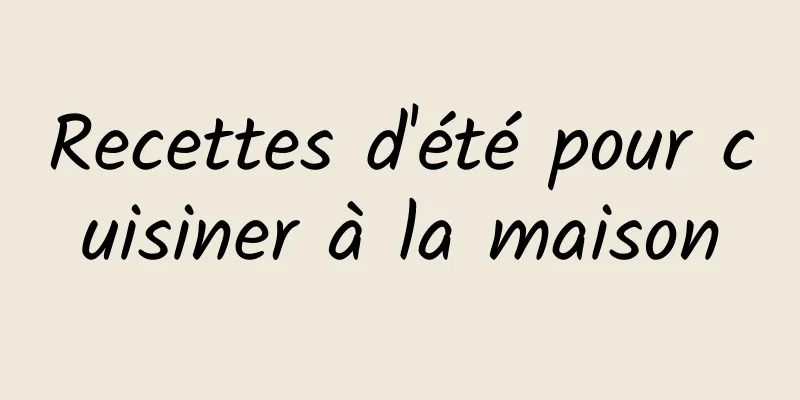 Recettes d'été pour cuisiner à la maison